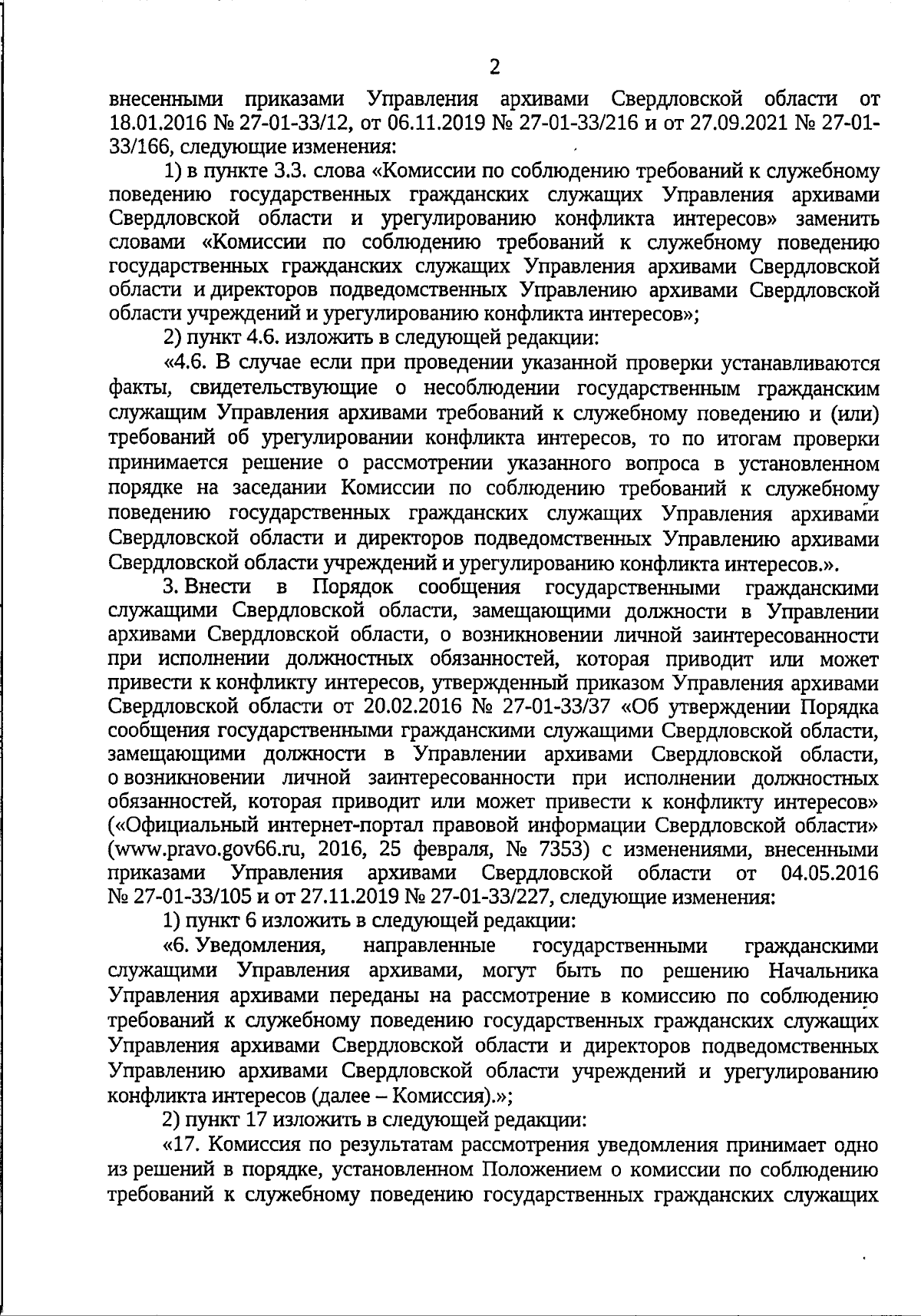 2

внесенными приказами Управления архивами Свердловской области от 18.01.2016 № 27-01-33/12, от 06.11.2019 № 27-01-33/216 и от 27.09.2021 № 27-01-33/166, следующие изменения:

1) в пункте 3.3. слова «Комиссии по соблюдению требований к служебному поведению государственных гражданских служащих Управления архивами Свердловской области и урегулированию конфликта интересов» заменить словами «Комиссии по соблюдению требований к служебному поведению государственных гражданских служащих Управления архивами Свердловской области и директоров подведомственных Управлению архивами Свердловской области учреждений и урегулированию конфликта интересов»;

2) пункт 4.6. изложить в следующей редакции:

«4.6. В случае если при проведении указанной проверки устанавливаются факты, свидетельствующие о несоблюдении государственным гражданским служащим Управления архивами требований к служебному поведению и (или) требований об урегулировании конфликта интересов, то по итогам проверки принимается решение о рассмотрении указанного вопроса в установленном порядке на заседании Комиссии по соблюдению требований к служебному поведению государственных гражданских служащих Управления архивами Свердловской области и директоров подведомственных Управлению архивами Свердловской области учреждений и урегулированию конфликта интересов.».

3. Внести в Порядок сообщения государственными гражданскими служащими Свердловской области, замещающими должности в Управлении архивами Свердловской области, о возникновении личной заинтересованности при исполнении должностных обязанностей, которая приводит или может привести к конфликту интересов, утвержденный приказом Управления архивами Свердловской области от 20.02.2016 № 27-01-33/37 «Об утверждении Порядка сообщения государственными гражданскими служащими Свердловской области, замещающими должности в Управлении архивами Свердловской области, о возникновении личной заинтересованности при исполнении должностных обязанностей, которая приводит или может привести к конфликту интересов» («Официальный интернет-портал правовой информации Свердловской области» (www.pravo.gov66.ru, 2016, 25 февраля, № 7353) с изменениями, внесенными приказами Управления архивами Свердловской области от 04.05.2016 № 27-01-33/105 и от 27.11.2019 № 27-01-33/227, следующие изменения:

1) пункт 6 изложить в следующей редакции:

«6. Уведомления, направленные государственными гражданскими служащими Управления архивами, могут быть по решению Начальника Управления архивами переданы на рассмотрение в комиссию по соблюдению требований к служебному поведению государственных гражданских служащих Управления архивами Свердловской области и директоров подведомственных Управлению архивами Свердловской области учреждений и урегулированию конфликта интересов (далее – Комиссия).»;

2) пункт 17 изложить в следующей редакции:

«17. Комиссия по результатам рассмотрения уведомления принимает одно из решений в порядке, установленном Положением о комиссии по соблюдению требований к служебному поведению государственных гражданских служащих